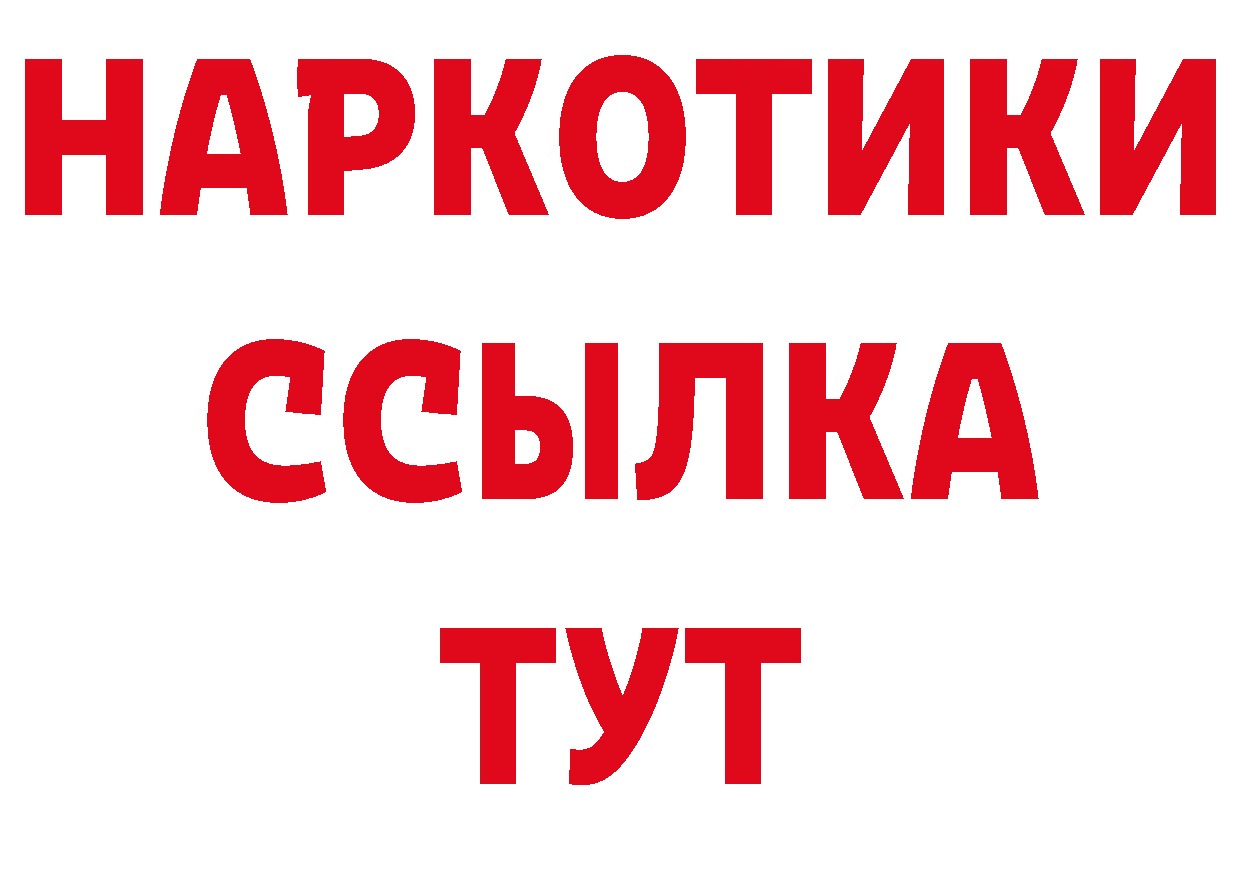 НАРКОТИКИ
ССЫЛКА
ТУТ